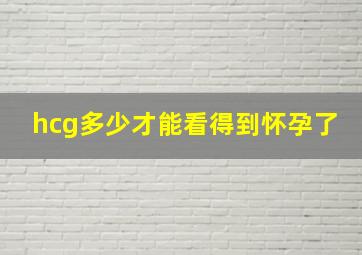 hcg多少才能看得到怀孕了